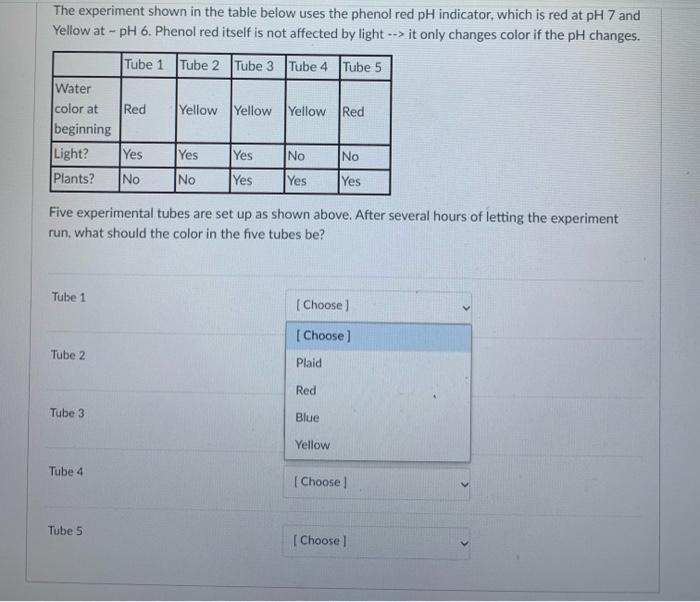 The experiment shown in the table below uses the phenol red pH indicator, which is red at pH 7 and Yellow at ~ pH 6. Phenol red itself is not affected by light --> it only changes color if the pH changes.

| | Tube 1 | Tube 2 | Tube 3 | Tube 4 | Tube 5 |
|---|---|---|---|---|---|
| Water color at beginning | Red | Yellow | Yellow | Yellow | Red |
| Light? | Yes | Yes | Yes | No | No |
| Plants? | No | No | Yes | Yes | Yes |

Five experimental tubes are set up as shown above. After several hours of letting the experiment run, what should the color in the five tubes be?

Tube 1
[ Choose ]
[ Choose ]
Plaid
Red
Blue
Yellow

Tube 2

Tube 3

Tube 4
[ Choose ]

Tube 5
[ Choose ]